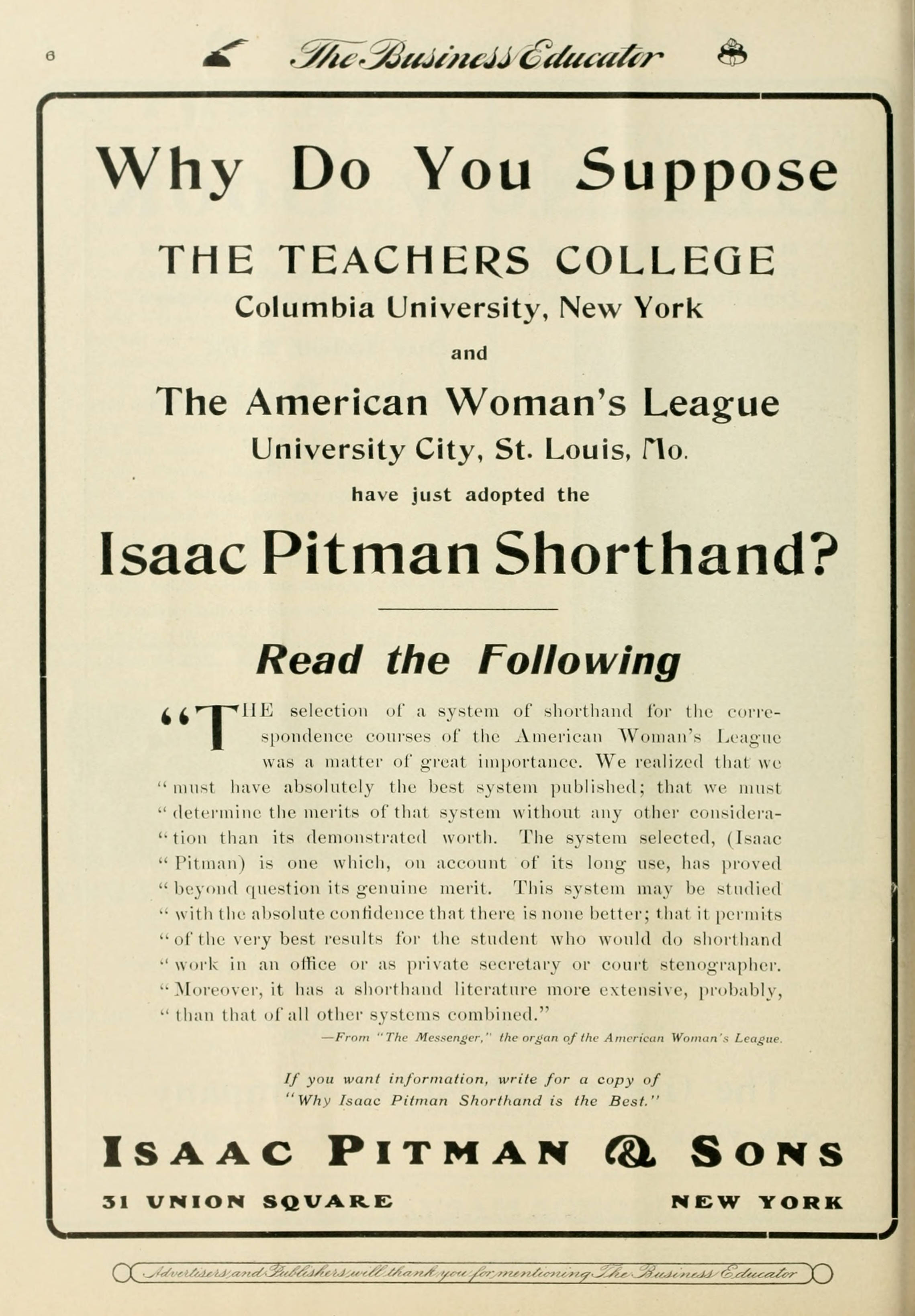 6 The Business Educator

Why Do You Suppose

THE TEACHERS COLLEGE
Columbia University, New York

and

The American Woman's League
University City, St. Louis, Mo.

have just adopted the

Isaac Pitman Shorthand?

Read the Following

"THE selection of a system of shorthand for the correspondence courses of the American Woman's League was a matter of great importance. We realized that we "must have absolutely the best system published; that we must "determine the merits of that system without any other consideration than its demonstrated worth. The system selected, (Isaac "Pitman) is one which, on account of its long use, has proved "beyond question its genuine merit. This system may be studied "with the absolute confidence that there is none better; that it permits "of the very best results for the student who would do shorthand "work in an office or as private secretary or court stenographer. "Moreover, it has a shorthand literature more extensive, probably, "than that of all other systems combined."

—From "The Messenger," the organ of the American Woman's League.

If you want information, write for a copy of "Why Isaac Pitman Shorthand is the Best."

ISAAC PITMAN & SONS

31 UNION SQUARE NEW YORK

Advertisers and Publishers will thank you for mentioning The Business Educator